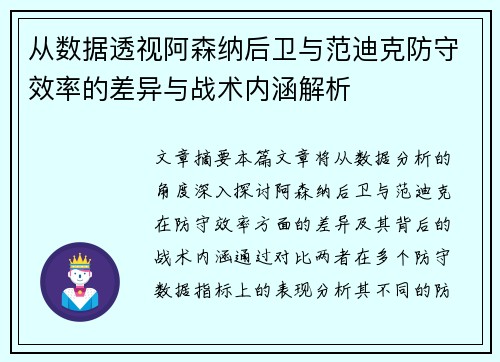 从数据透视阿森纳后卫与范迪克防守效率的差异与战术内涵解析

文章摘要本篇文章将从数据分析的角度深入探讨阿森纳后卫与范迪克在防守效率方面的差异及其背后的战术内涵通过对比两者在多个防守数据指标上的表现分析其不同的防